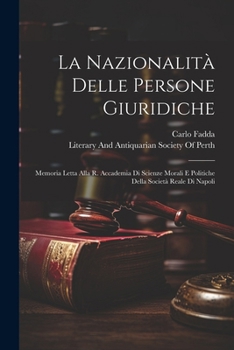 La Nazionalità Delle Persone Giuridiche

Carlo Fadda

Literary And Antiquarian Society Of Perth

Memoria Letta Alla R. Accademia Di Scienze Morali E Politiche Della Società Reale Di Napoli